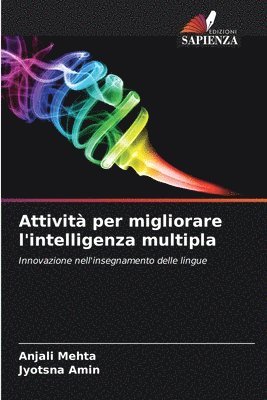 EDIZIONI
SAPIENZA

Attività per migliorare l'intelligenza multipla

Innovazione nell'insegnamento delle lingue

Anjali Mehta
Jyotsna Amin